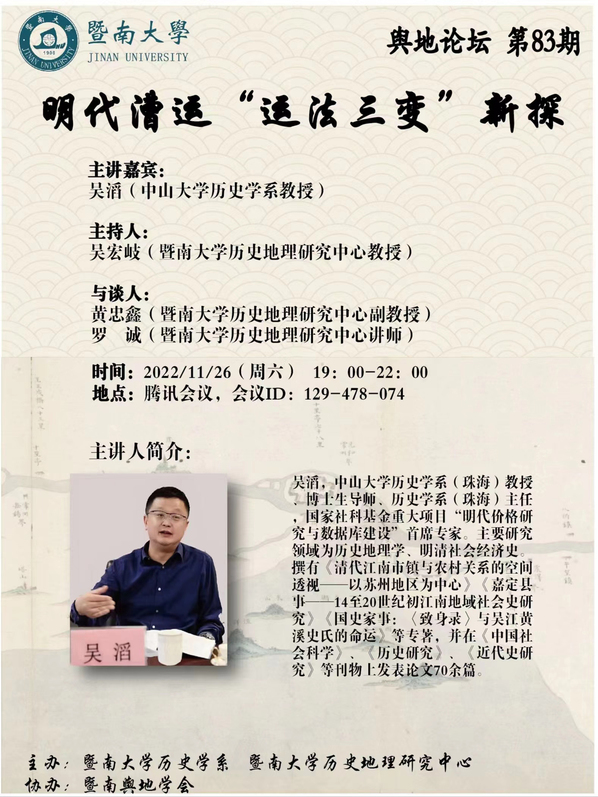 暨南大學
JINAN UNIVERSITY

舆地论坛 第83期

明代漕运“运法三变”新探

主讲嘉宾:
吴滔(中山大学历史学系教授)

主持人:
吴宏岐(暨南大学历史地理研究中心教授)

与谈人:
黄忠鑫(暨南大学历史地理研究中心副教授)
罗 诚(暨南大学历史地理研究中心讲师)

时间:2022/11/26(周六) 19:00-22:00
地点:腾讯会议,会议ID:129-478-074

主讲人简介:

吴滔

吴滔,中山大学历史学系(珠海)教授、博士生导师、历史学系(珠海)主任,国家社科基金重大项目“明代价格研究与数据库建设”首席专家。主要研究领域为历史地理学、明清社会经济史。撰有《清代江南市镇与农村关系的空间透视——以苏州地区为中心》《嘉定县事——14至20世纪初江南地域社会史研究》《国史家事:〈致身录〉与吴江黄溪史氏的命运》等专著,并在《中国社会科学》、《历史研究》、《近代史研究》等刊物上发表论文70余篇。

主办:暨南大学历史学系 暨南大学历史地理研究中心
协办:暨南舆地学会